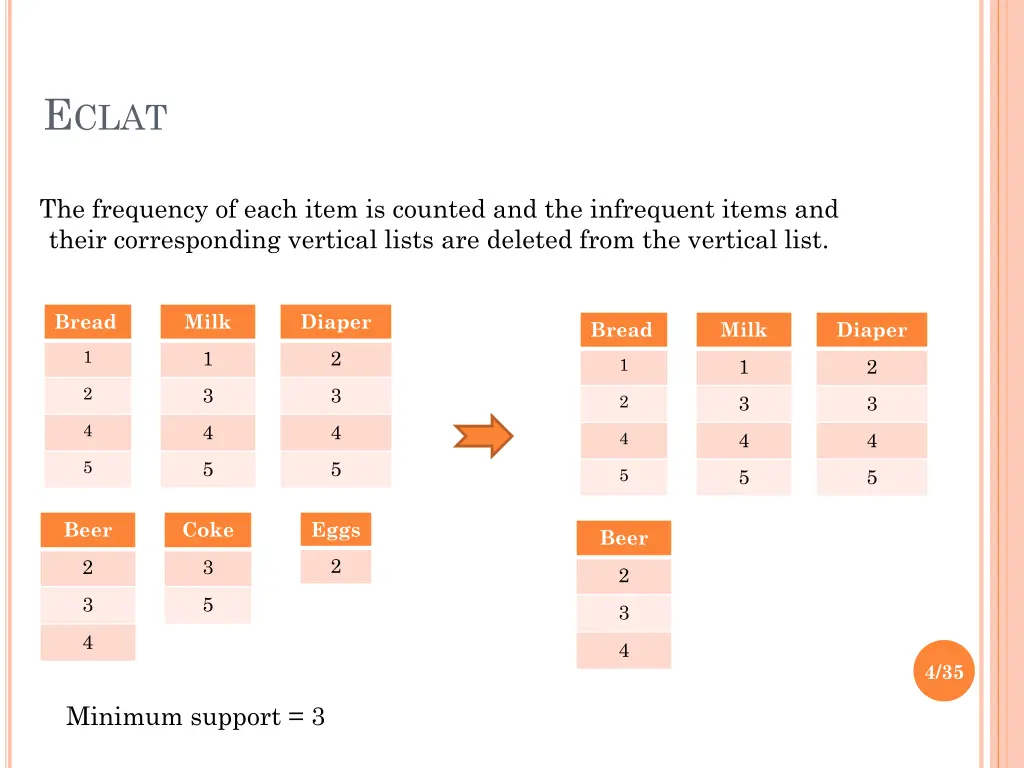 ECLAT

The frequency of each item is counted and the infrequent items and their corresponding vertical lists are deleted from the vertical list.

| Bread |
|---|
| 1 |
| 2 |
| 4 |
| 5 |

| Milk |
|---|
| 1 |
| 3 |
| 4 |
| 5 |

| Diaper |
|---|
| 2 |
| 3 |
| 4 |
| 5 |

| Beer |
|---|
| 2 |
| 3 |
| 4 |

| Coke |
|---|
| 3 |
| 5 |

| Eggs |
|---|
| 2 |

| Bread |
|---|
| 1 |
| 2 |
| 4 |
| 5 |

| Milk |
|---|
| 1 |
| 3 |
| 4 |
| 5 |

| Diaper |
|---|
| 2 |
| 3 |
| 4 |
| 5 |

| Beer |
|---|
| 2 |
| 3 |
| 4 |

4/35

Minimum support = 3